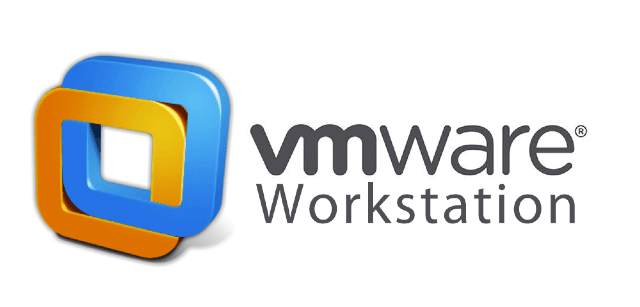 vmware®
Workstation